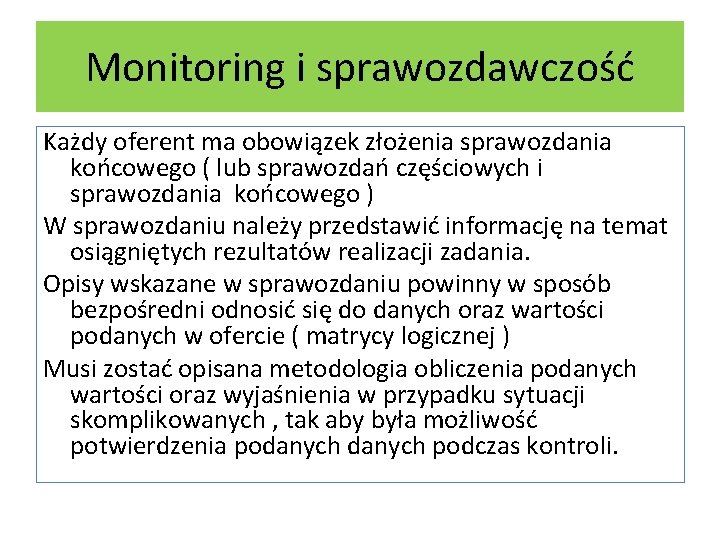 Monitoring i sprawozdawczość

Każdy oferent ma obowiązek złożenia sprawozdania końcowego ( lub sprawozdań częściowych i sprawozdania  końcowego )

W sprawozdaniu należy przedstawić informację na temat osiągniętych rezultatów realizacji zadania.

Opisy wskazane w sprawozdaniu powinny w sposób bezpośredni odnosić się do danych oraz wartości podanych w ofercie ( matrycy logicznej )

Musi zostać opisana metodologia obliczenia podanych wartości oraz wyjaśnienia w przypadku sytuacji skomplikowanych , tak aby była możliwość potwierdzenia podanych danych podczas kontroli.